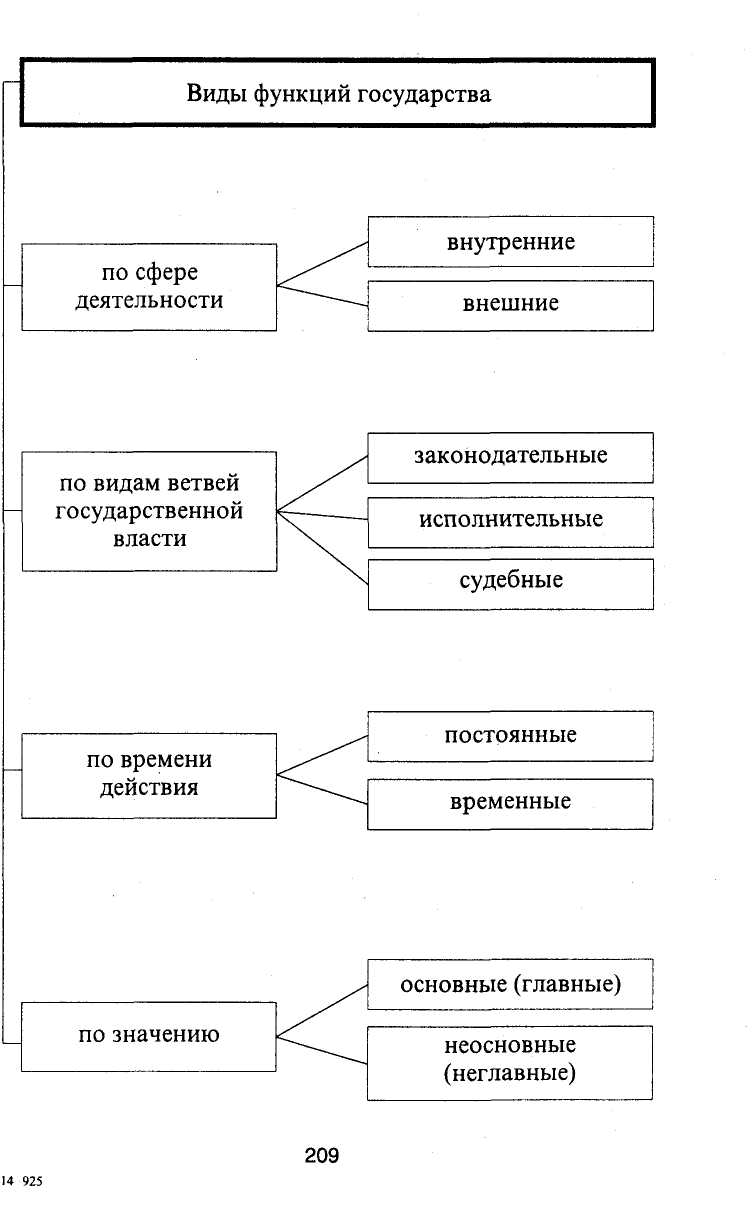 Виды функций государства

по сфере деятельности

внутренние

внешние

по видам ветвей государственной власти

законодательные

исполнительные

судебные

по времени действия

постоянные

временные

по значению

основные (главные)

неосновные (неглавные)

209

14 925